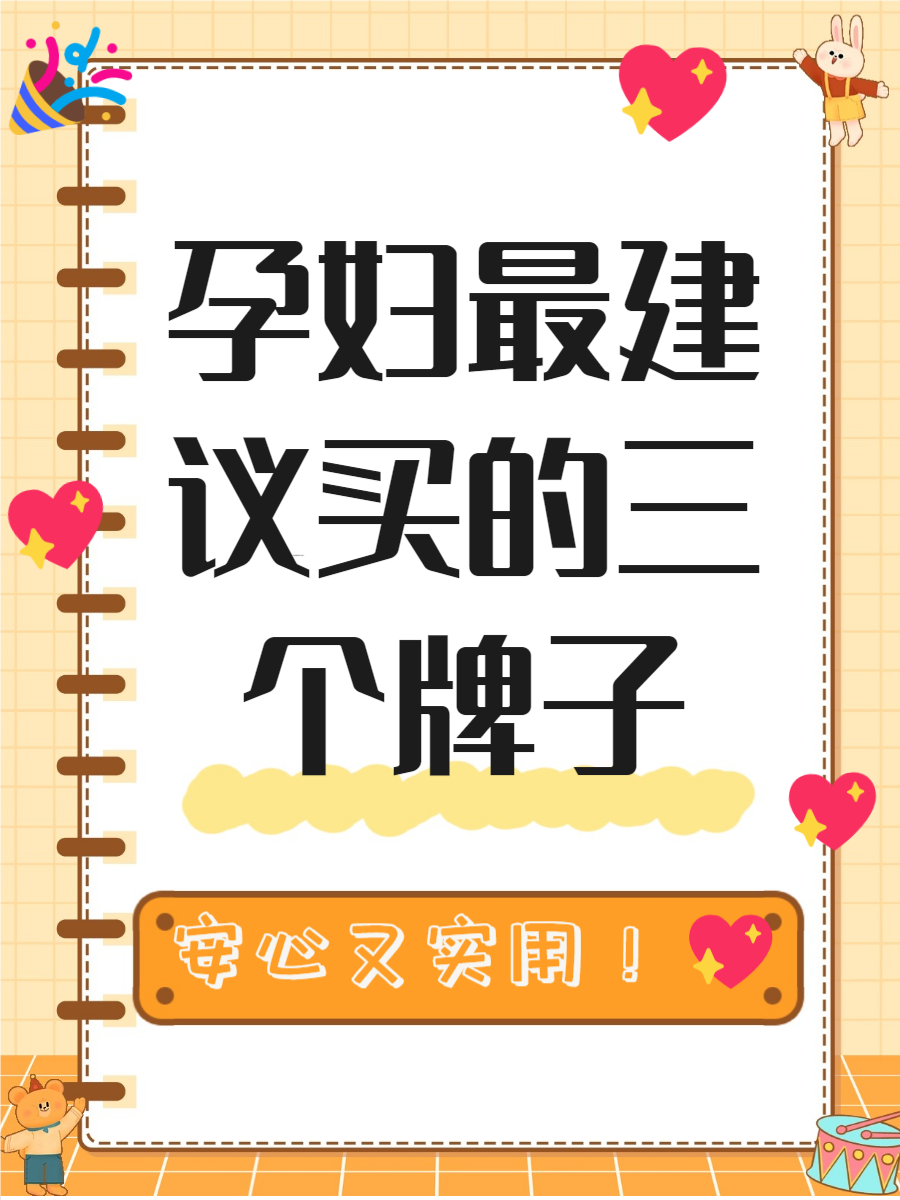 孕妇最建议买的三个牌子

安心又实用！